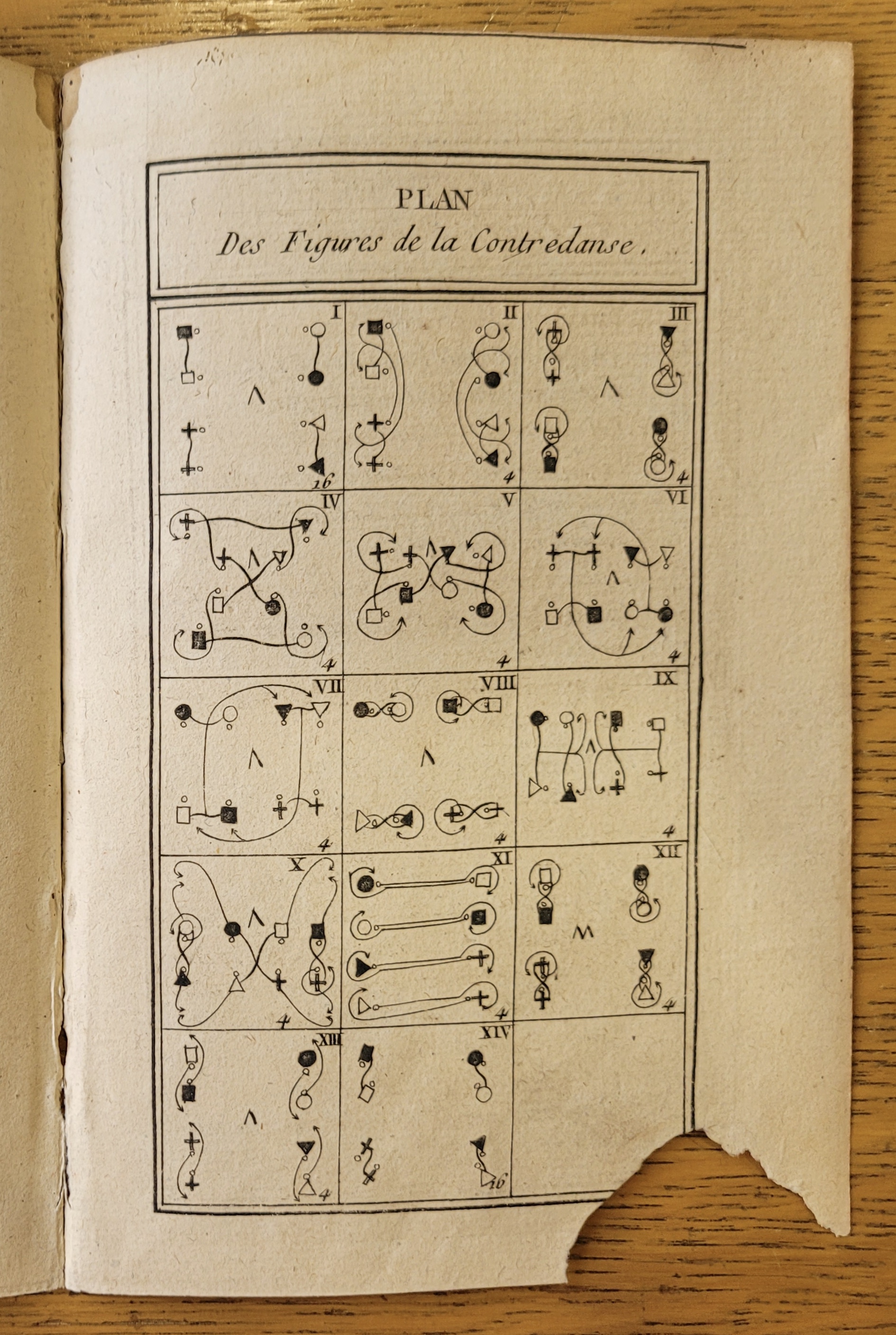 PLAN
Des Figures de la Contredanse.

I
16

II
4

III
4

IV
4

V
4

VI
4

VII
4

VIII
4

IX
4

X
4

XI
4

XII
4

XIII
4

XIV
16